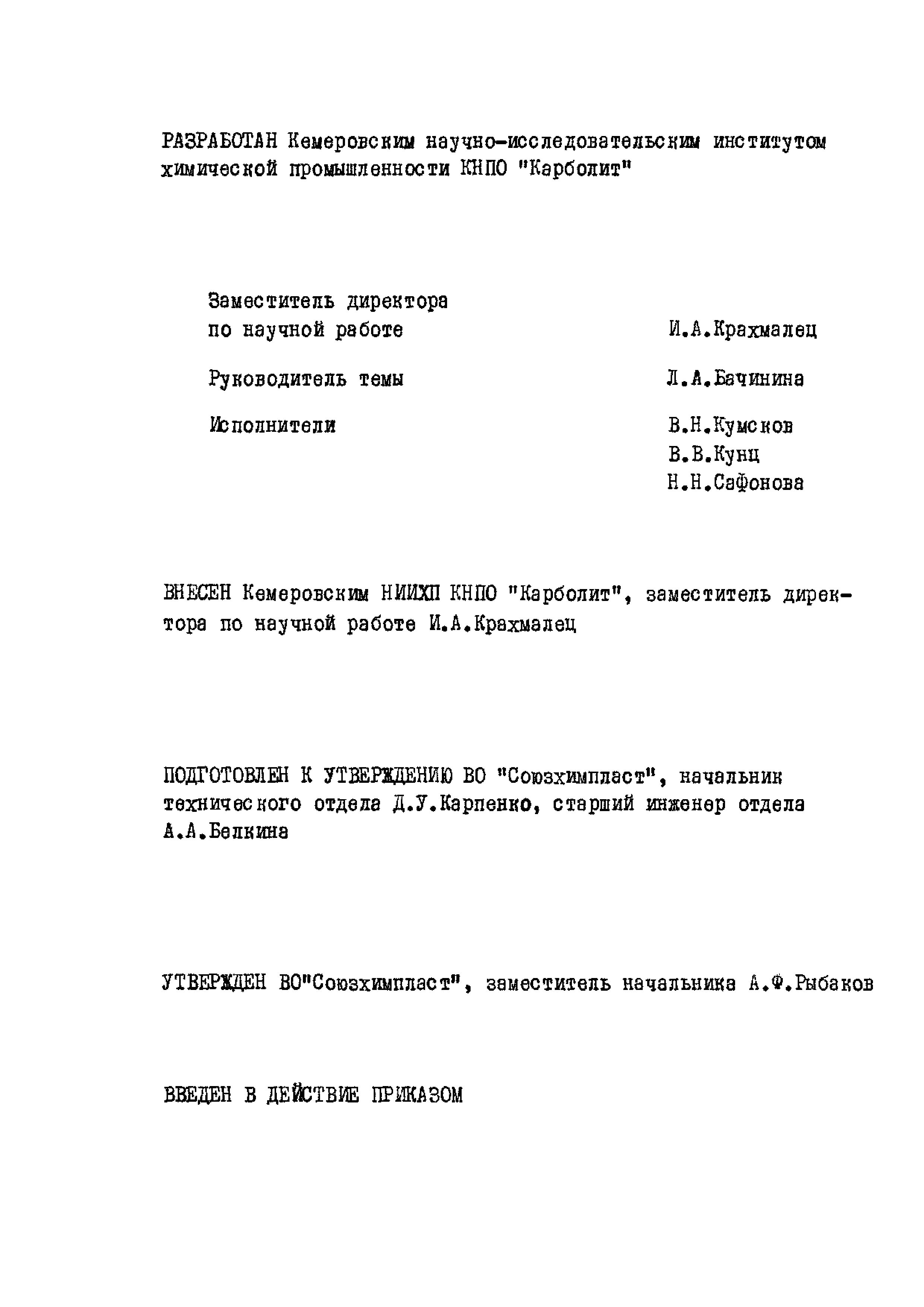 РАЗРАБОТАН Кемеровским научно-исследовательским институтом химической промышленности КНПО "Карболит"

Заместитель директора по научной работе И.А.Крахмалец

Руководитель темы Л.А.Бачинина

Исполнители В.Н.Кумсков
В.В.Кунц
Н.Н.Сафонова

ВНЕСЕН Кемеровским НИИХП КНПО "Карболит", заместитель директора по научной работе И.А.Крахмалец

ПОДГОТОВЛЕН К УТВЕРЖДЕНИЮ ВО "Союзхимпласт", начальник технического отдела Д.У.Карпенко, старший инженер отдела А.А.Белкина

УТВЕРЖДЕН ВО"Союзхимпласт", заместитель начальника А.Ф.Рыбаков

ВВЕДЕН В ДЕЙСТВИЕ ПРИКАЗОМ